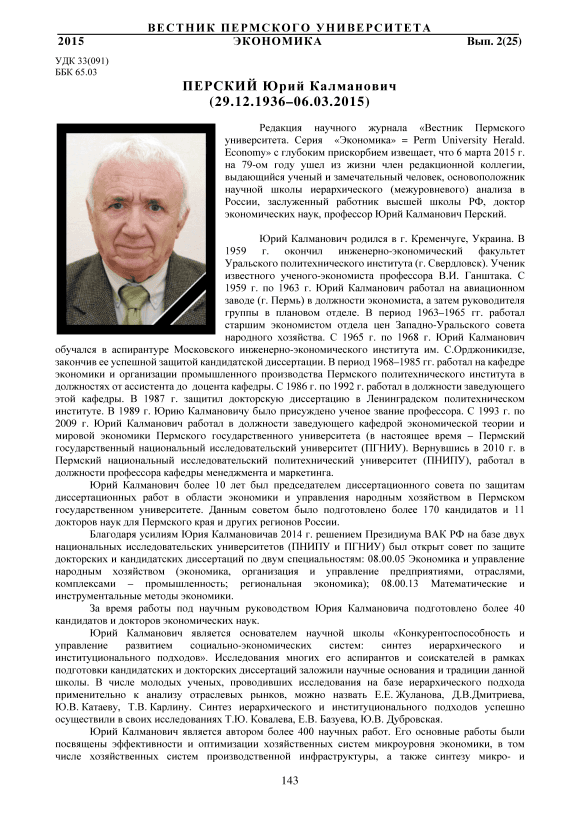 ВЕСТНИК ПЕРМСКОГО УНИВЕРСИТЕТА
2015 ЭКОНОМИКА Вып. 2(25)

УДК 33(091)
ББК 65.03

ПЕРСКИЙ Юрий Калманович
(29.12.1936–06.03.2015)

Редакция научного журнала «Вестник Пермского университета. Серия «Экономика» = Perm University Herald. Economy» с глубоким прискорбием извещает, что 6 марта 2015 г. на 79-ом году ушел из жизни член редакционной коллегии, выдающийся ученый и замечательный человек, основоположник научной школы иерархического (межуровневого) анализа в России, заслуженный работник высшей школы РФ, доктор экономических наук, профессор Юрий Калманович Перский.

Юрий Калманович родился в г. Кременчуге, Украина. В 1959 г. окончил инженерно-экономический факультет Уральского политехнического института (г. Свердловск). Ученик известного ученого-экономиста профессора В.И. Ганштака. С 1959 г. по 1963 г. Юрий Калманович работал на авиационном заводе (г. Пермь) в должности экономиста, а затем руководителя группы в плановом отделе. В период 1963–1965 гг. работал старшим экономистом отдела цен Западно-Уральского совета народного хозяйства. С 1965 г. по 1968 г. Юрий Калманович обучался в аспирантуре Московского инженерно-экономического института им. С.Орджоникидзе, закончив ее успешной защитой кандидатской диссертации. В период 1968–1985 гг. работал на кафедре экономики и организации промышленного производства Пермского политехнического института в должностях от ассистента до доцента кафедры. С 1986 г. по 1992 г. работал в должности заведующего этой кафедры. В 1987 г. защитил докторскую диссертацию в Ленинградском политехническом институте. В 1989 г. Юрию Калмановичу было присуждено ученое звание профессора. С 1993 г. по 2009 г. Юрий Калманович работал в должности заведующего кафедрой экономической теории и мировой экономики Пермского государственного университета (в настоящее время – Пермский государственный национальный исследовательский университет (ПГНИУ). Вернувшись в 2010 г. в Пермский национальный исследовательский политехнический университет (ПНИПУ), работал в должности профессора кафедры менеджмента и маркетинга.

Юрий Калманович более 10 лет был председателем диссертационного совета по защитам диссертационных работ в области экономики и управления народным хозяйством в Пермском государственном университете. Данным советом было подготовлено более 170 кандидатов и 11 докторов наук для Пермского края и других регионов России.

Благодаря усилиям Юрия Калмановичав 2014 г. решением Президиума ВАК РФ на базе двух национальных исследовательских университетов (ПНИПУ и ПГНИУ) был открыт совет по защите докторских и кандидатских диссертаций по двум специальностям: 08.00.05 Экономика и управление народным хозяйством (экономика, организация и управление предприятиями, отраслями, комплексами – промышленность; региональная экономика); 08.00.13 Математические и инструментальные методы экономики.

За время работы под научным руководством Юрия Калмановича подготовлено более 40 кандидатов и докторов экономических наук.

Юрий Калманович является основателем научной школы «Конкурентоспособность и управление развитием социально-экономических систем: синтез иерархического и институционального подходов». Исследования многих его аспирантов и соискателей в рамках подготовки кандидатских и докторских диссертаций заложили научные основания и традиции данной школы. В числе молодых ученых, проводивших исследования на базе иерархического подхода применительно к анализу отраслевых рынков, можно назвать Е.Е. Жуланова, Д.В.Дмитриева, Ю.В. Катаеву, Т.В. Карлину. Синтез иерархического и институционального подходов успешно осуществили в своих исследованиях Т.Ю. Ковалева, Е.В. Базуева, Ю.В. Дубровская.

Юрий Калманович является автором более 400 научных работ. Его основные работы были посвящены эффективности и оптимизации хозяйственных систем микроуровня экономики, в том числе хозяйственных систем производственной инфраструктуры, а также синтезу микро- и

143